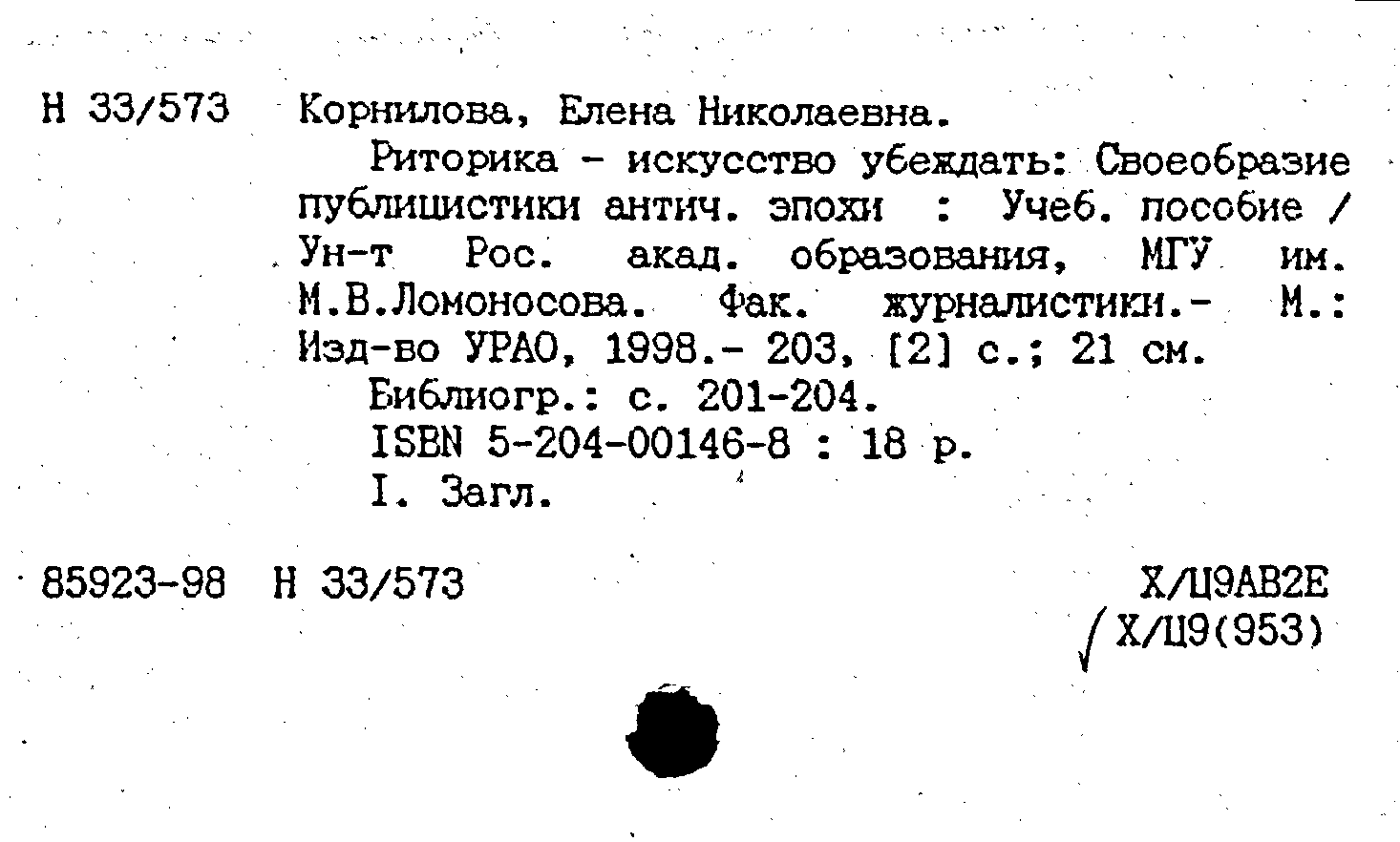 Н 33/573 Корнилова, Елена Николаевна.

Риторика - искусство убеждать: Своеобразие публицистики антич. эпохи : Учеб. пособие / Ун-т Рос. акад. образования, МГУ им. М.В.Ломоносова. Фак. журналистики.- М.: Изд-во УРАО, 1998.- 203, [2] с.; 21 см.

Библиогр.: с. 201-204.

ISBN 5-204-00146-8 : 18 р.

I. Загл.

85923-98 Н 33/573

Х/Ц9АВ2Е
Х/Ц9(953)